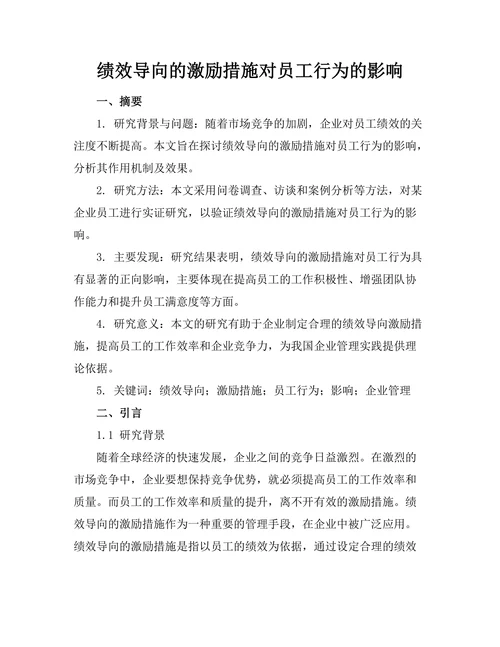 绩效导向的激励措施对员工行为的影响

一、摘要

1. 研究背景与问题：随着市场竞争的加剧，企业对员工绩效的关注度不断提高。本文旨在探讨绩效导向的激励措施对员工行为的影响，分析其作用机制及效果。

2. 研究方法：本文采用问卷调查、访谈和案例分析等方法，对某企业员工进行实证研究，以验证绩效导向的激励措施对员工行为的影响。

3. 主要发现：研究结果表明，绩效导向的激励措施对员工行为具有显著的正向影响，主要体现在提高员工的工作积极性、增强团队协作能力和提升员工满意度等方面。

4. 研究意义：本文的研究有助于企业制定合理的绩效导向激励措施，提高员工的工作效率和企业竞争力，为我国企业管理实践提供理论依据。

5. 关键词：绩效导向；激励措施；员工行为；影响；企业管理

二、引言

1.1 研究背景

随着全球经济的快速发展，企业之间的竞争日益激烈。在激烈的市场竞争中，企业要想保持竞争优势，就必须提高员工的工作效率和质量。而员工的工作效率和质量的提升，离不开有效的激励措施。绩效导向的激励措施作为一种重要的管理手段，在企业中被广泛应用。绩效导向的激励措施是指以员工的绩效为依据，通过设定合理的绩效